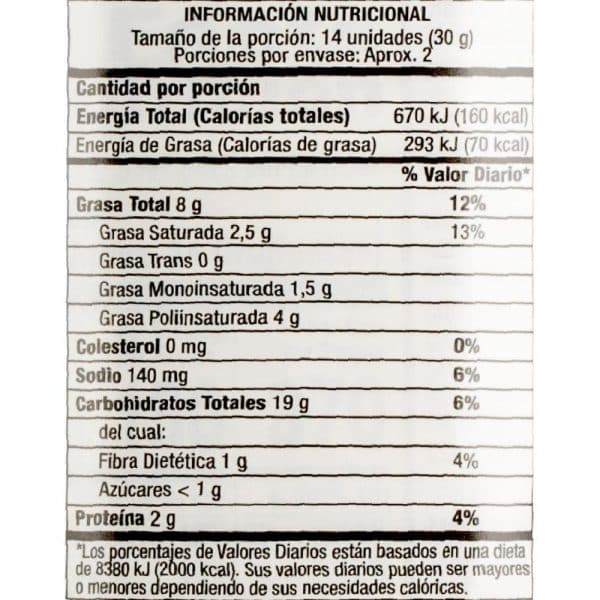 INFORMACIÓN NUTRICIONAL
Tamaño de la porción: 14 unidades (30 g)
Porciones por envase: Aprox. 2

| Cantidad por porción | |
|---|---|
| Energía Total (Calorías totales) | 670 kJ (160 kcal) |
| Energía de Grasa (Calorías de grasa) | 293 kJ (70 kcal) |
| | % Valor Diario* |
| Grasa Total 8 g | 12% |
| Grasa Saturada 2,5 g | 13% |
| Grasa Trans 0 g | |
| Grasa Monoinsaturada 1,5 g | |
| Grasa Poliinsaturada 4 g | |
| Colesterol 0 mg | 0% |
| Sodio 140 mg | 6% |
| Carbohidratos Totales 19 g | 6% |
| del cual: | |
| Fibra Dietética 1 g | 4% |
| Azúcares < 1 g | |
| Proteína 2 g | 4% |

*Los porcentajes de Valores Diarios están basados en una dieta de 8380 kJ (2000 kcal). Sus valores diarios pueden ser mayores o menores dependiendo de sus necesidades calóricas.